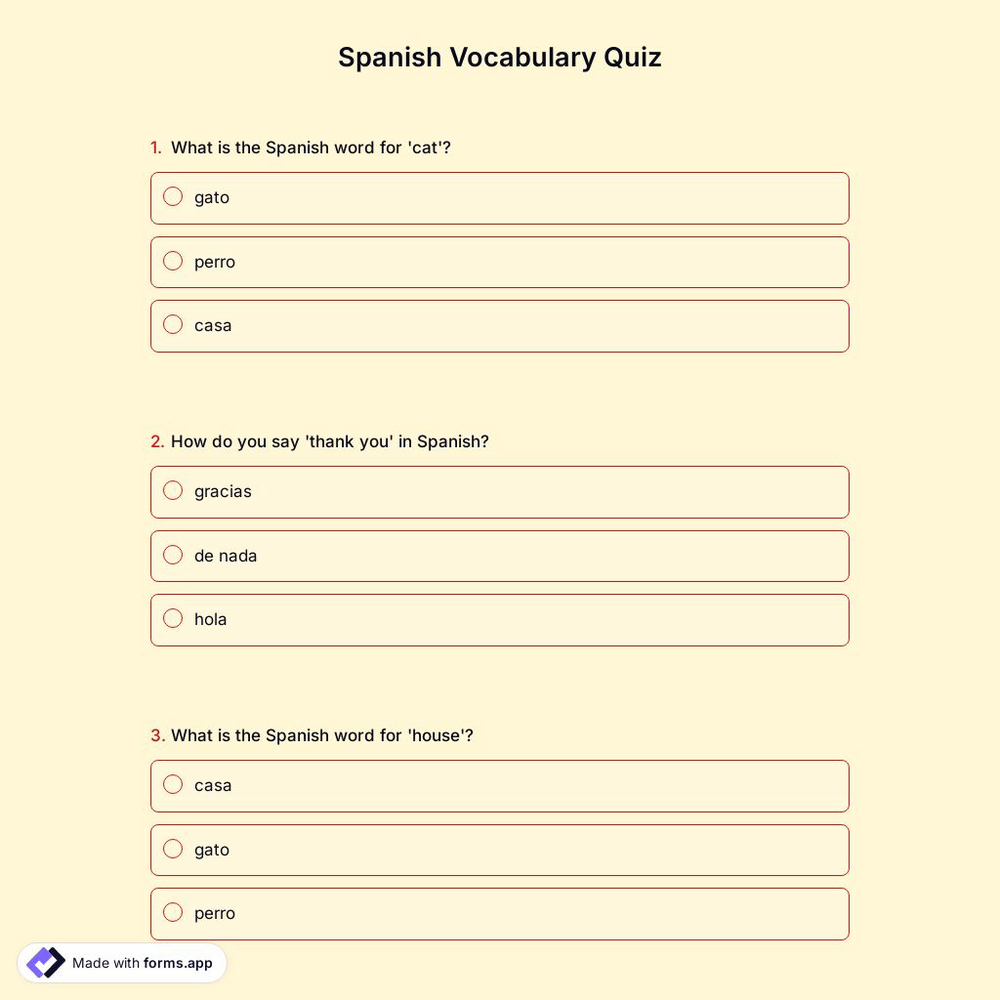 Spanish Vocabulary Quiz

1. What is the Spanish word for 'cat'?

gato

perro

casa

2. How do you say 'thank you' in Spanish?

gracias

de nada

hola

3. What is the Spanish word for 'house'?

casa

gato

perro

Made with forms.app